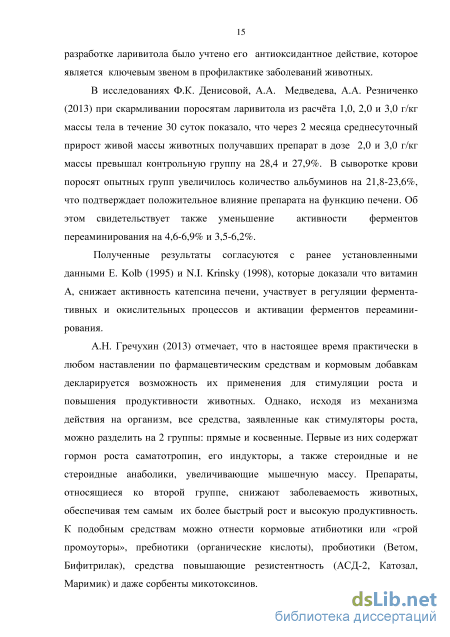 15

разработке ларивитола было учтено его антиоксидантное действие, которое является ключевым звеном в профилактике заболеваний животных.

В исследованиях Ф.К. Денисовой, А.А. Медведева, А.А. Резниченко (2013) при скармливании поросятам ларивитола из расчёта 1,0, 2,0 и 3,0 г/кг массы тела в течение 30 суток показало, что через 2 месяца среднесуточный прирост живой массы животных получавших препарат в дозе 2,0 и 3,0 г/кг массы превышал контрольную группу на 28,4 и 27,9%. В сыворотке крови поросят опытных групп увеличилось количество альбуминов на 21,8-23,6%, что подтверждает положительное влияние препарата на функцию печени. Об этом свидетельствует также уменьшение активности ферментов переаминирования на 4,6-6,9% и 3,5-6,2%.

Полученные результаты согласуются с ранее установленными данными E. Kolb (1995) и N.I. Krinsky (1998), которые доказали что витамин А, снижает активность катепсина печени, участвует в регуляции ферментативных и окислительных процессов и активации ферментов переаминирования.

А.Н. Гречухин (2013) отмечает, что в настоящее время практически в любом наставлении по фармацевтическим средствам и кормовым добавкам декларируется возможность их применения для стимуляции роста и повышения продуктивности животных. Однако, исходя из механизма действия на организм, все средства, заявленные как стимуляторы роста, можно разделить на 2 группы: прямые и косвенные. Первые из них содержат гормон роста саматотропин, его индукторы, а также стероидные и не стероидные анаболики, увеличивающие мышечную массу. Препараты, относящиеся ко второй группе, снижают заболеваемость животных, обеспечивая тем самым их более быстрый рост и высокую продуктивность. К подобным средствам можно отнести кормовые атибиотики или «грой промоуторы», пребиотики (органические кислоты), пробиотики (Ветом, Бифитрилак), средства повышающие резистентность (АСД-2, Катозал, Маримик) и даже сорбенты микотоксинов.

dsLib.net
библиотека диссертаций